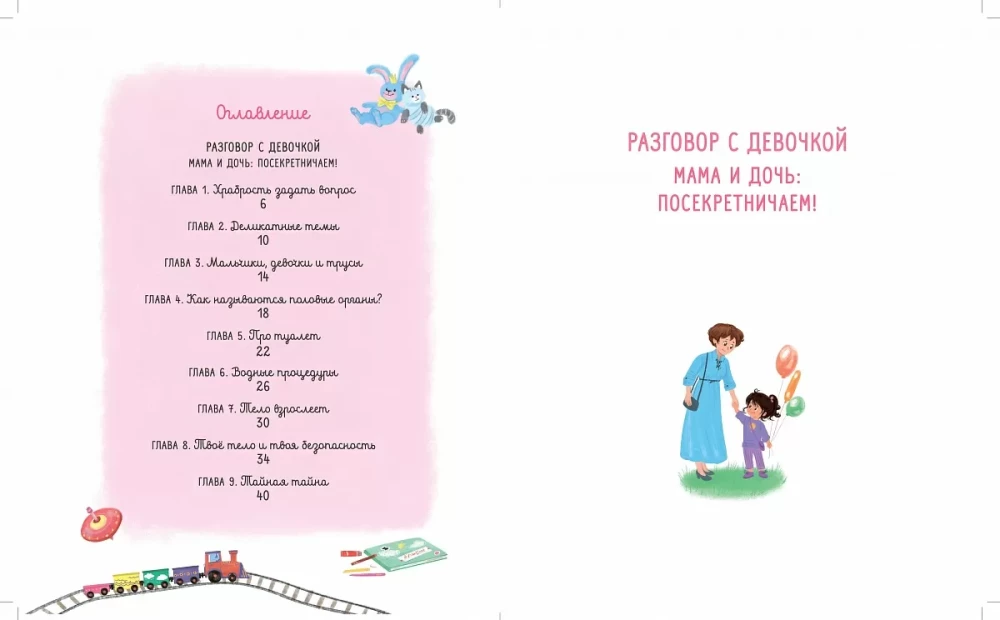 Оглавление

РАЗГОВОР С ДЕВОЧКОЙ
МАМА И ДОЧЬ: ПОСЕКРЕТНИЧАЕМ!

ГЛАВА 1. Храбрость задать вопрос
6

ГЛАВА 2. Деликатные темы
10

ГЛАВА 3. Мальчики, девочки и трусы
14

ГЛАВА 4. Как называются половые органы?
18

ГЛАВА 5. Про туалет
22

ГЛАВА 6. Водные процедуры
26

ГЛАВА 7. Тело взрослеет
30

ГЛАВА 8. Твоё тело и твоя безопасность
34

ГЛАВА 9. Тайная тайна
40

РАЗГОВОР С ДЕВОЧКОЙ
МАМА И ДОЧЬ: ПОСЕКРЕТНИЧАЕМ!